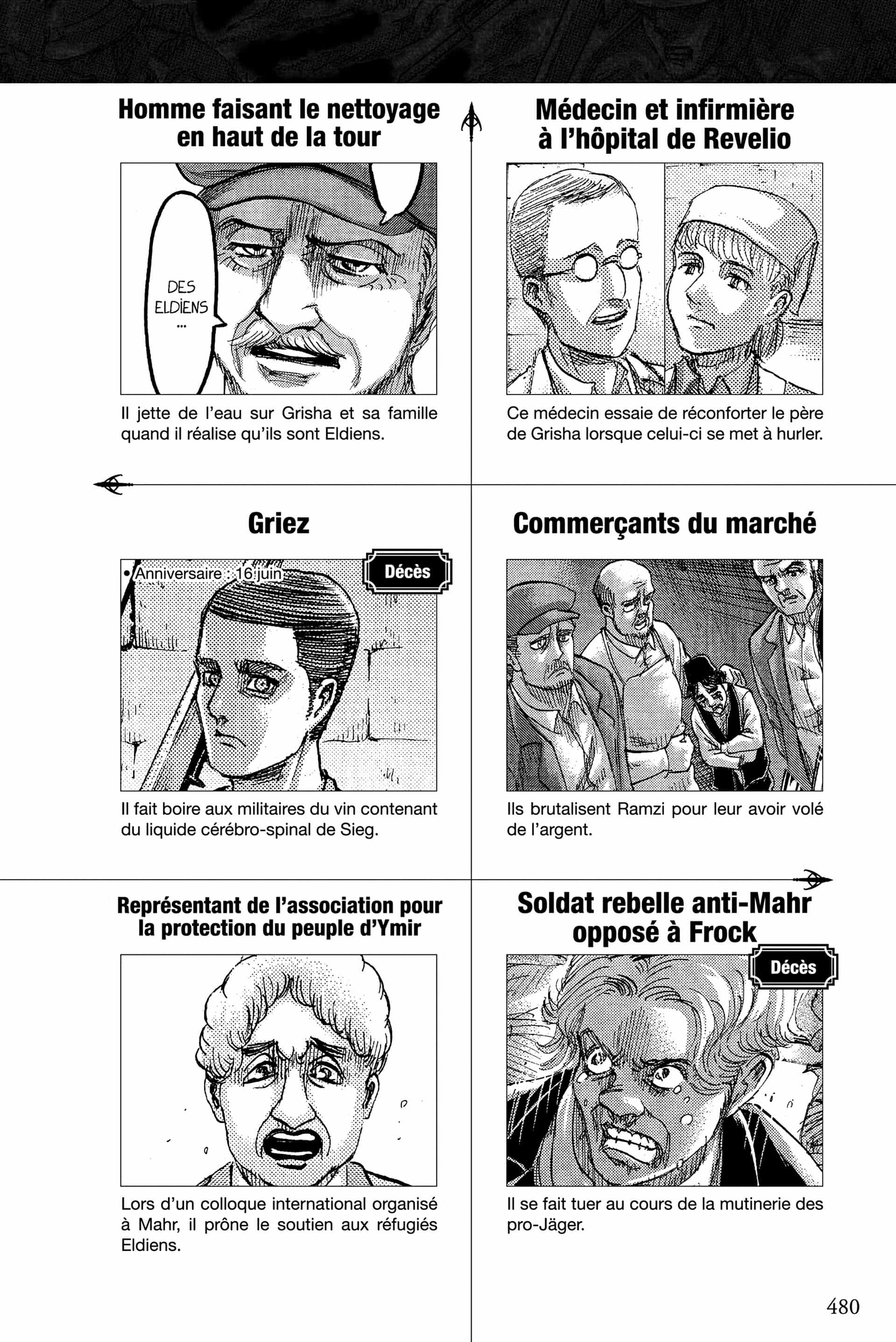 Homme faisant le nettoyage en haut de la tour

DES ELDIENS ...

Il jette de l'eau sur Grisha et sa famille quand il réalise qu'ils sont Eldiens.

Médecin et infirmière à l'hôpital de Revelio

Ce médecin essaie de réconforter le père de Grisha lorsque celui-ci se met à hurler.

Griez

• Anniversaire : 16 juin

Décès

Il fait boire aux militaires du vin contenant du liquide cérébro-spinal de Sieg.

Commerçants du marché

Ils brutalisent Ramzi pour leur avoir volé de l'argent.

Représentant de l'association pour la protection du peuple d'Ymir

Lors d'un colloque international organisé à Mahr, il prône le soutien aux réfugiés Eldiens.

Soldat rebelle anti-Mahr opposé à Frock

Décès

Il se fait tuer au cours de la mutinerie des pro-Jäger.

480